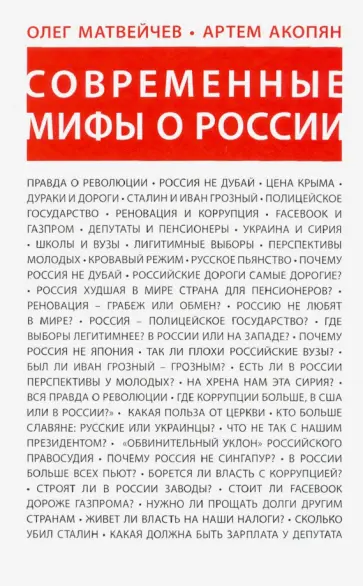 ОЛЕГ МАТВЕЙЧЕВ • АРТЕМ АКОПЯН

СОВРЕМЕННЫЕ МИФЫ О РОССИИ

ПРАВДА О РЕВОЛЮЦИИ • РОССИЯ НЕ ДУБАЙ • ЦЕНА КРЫМА • ДУРАКИ И ДОРОГИ • СТАЛИН И ИВАН ГРОЗНЫЙ • ПОЛИЦЕЙСКОЕ ГОСУДАРСТВО • РЕНОВАЦИЯ И КОРРУПЦИЯ • FACEBOOK И ГАЗПРОМ • ДЕПУТАТЫ И ПЕНСИОНЕРЫ • УКРАИНА И СИРИЯ • ШКОЛЫ И ВУЗЫ • ЛИГИТИМНЫЕ ВЫБОРЫ • ПЕРСПЕКТИВЫ МОЛОДЫХ • КРОВАВЫЙ РЕЖИМ • РУССКОЕ ПЬЯНСТВО • ПОЧЕМУ РОССИЯ НЕ ДУБАЙ • РОССИЙСКИЕ ДОРОГИ САМЫЕ ДОРОГИЕ? • РОССИЯ ХУДШАЯ В МИРЕ СТРАНА ДЛЯ ПЕНСИОНЕРОВ? • РЕНОВАЦИЯ – ГРАБЕЖ ИЛИ ОБМЕН? • РОССИЮ НЕ ЛЮБЯТ В МИРЕ? • РОССИЯ – ПОЛИЦЕЙСКОЕ ГОСУДАРСТВО? • ГДЕ ВЫБОРЫ ЛЕГИТИМНЕЕ? В РОССИИ ИЛИ НА ЗАПАДЕ? • ПОЧЕМУ РОССИЯ НЕ ЯПОНИЯ • ТАК ЛИ ПЛОХИ РОССИЙСКИЕ ВУЗЫ? • БЫЛ ЛИ ИВАН ГРОЗНЫЙ – ГРОЗНЫМ? • ЕСТЬ ЛИ В РОССИИ ПЕРСПЕКТИВЫ У МОЛОДЫХ? • НА ХРЕНА НАМ ЭТА СИРИЯ? • ВСЯ ПРАВДА О РЕВОЛЮЦИИ • ГДЕ КОРРУПЦИИ БОЛЬШЕ, В США ИЛИ В РОССИИ?» • КАКАЯ ПОЛЬЗА ОТ ЦЕРКВИ • КТО БОЛЬШЕ СЛАВЯНЕ: РУССКИЕ ИЛИ УКРАИНЦЫ? • ЧТО НЕ ТАК С НАШИМ ПРЕЗИДЕНТОМ? • «ОБВИНИТЕЛЬНЫЙ УКЛОН» РОССИЙСКОГО ПРАВОСУДИЯ • ПОЧЕМУ РОССИЯ НЕ СИНГАПУР? • В РОССИИ БОЛЬШЕ ВСЕХ ПЬЮТ? • БОРЕТСЯ ЛИ ВЛАСТЬ С КОРРУПЦИЕЙ? • СТРОЯТ ЛИ В РОССИИ ЗАВОДЫ? • СТОИТ ЛИ FACEBOOK ДОРОЖЕ ГАЗПРОМА? • НУЖНО ЛИ ПРОЩАТЬ ДОЛГИ ДРУГИМ СТРАНАМ • ЖИВЕТ ЛИ ВЛАСТЬ НА НАШИ НАЛОГИ? • СКОЛЬКО УБИЛ СТАЛИН • КАКАЯ ДОЛЖНА БЫТЬ ЗАРПЛАТА У ДЕПУТАТА